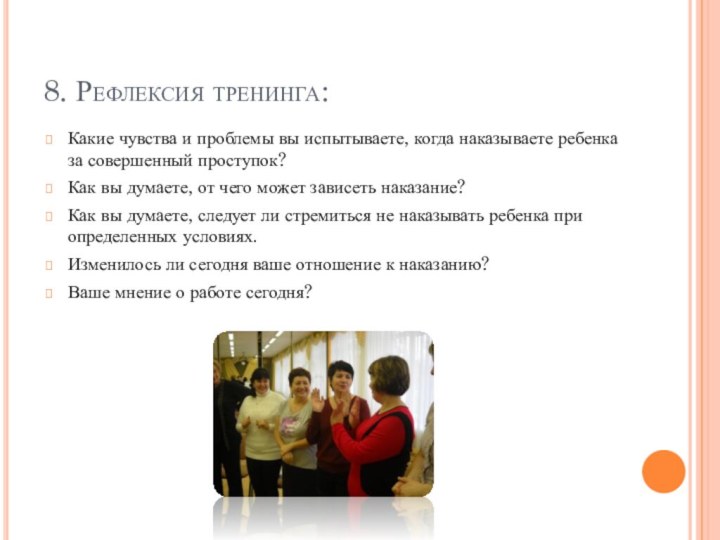 8. Рефлексия тренинга:

Какие чувства и проблемы вы испытываете, когда наказываете ребенка за совершенный проступок?

Как вы думаете, от чего может зависеть наказание?

Как вы думаете, следует ли стремиться не наказывать ребенка при определенных условиях.

Изменилось ли сегодня ваше отношение к наказанию?

Ваше мнение о работе сегодня?